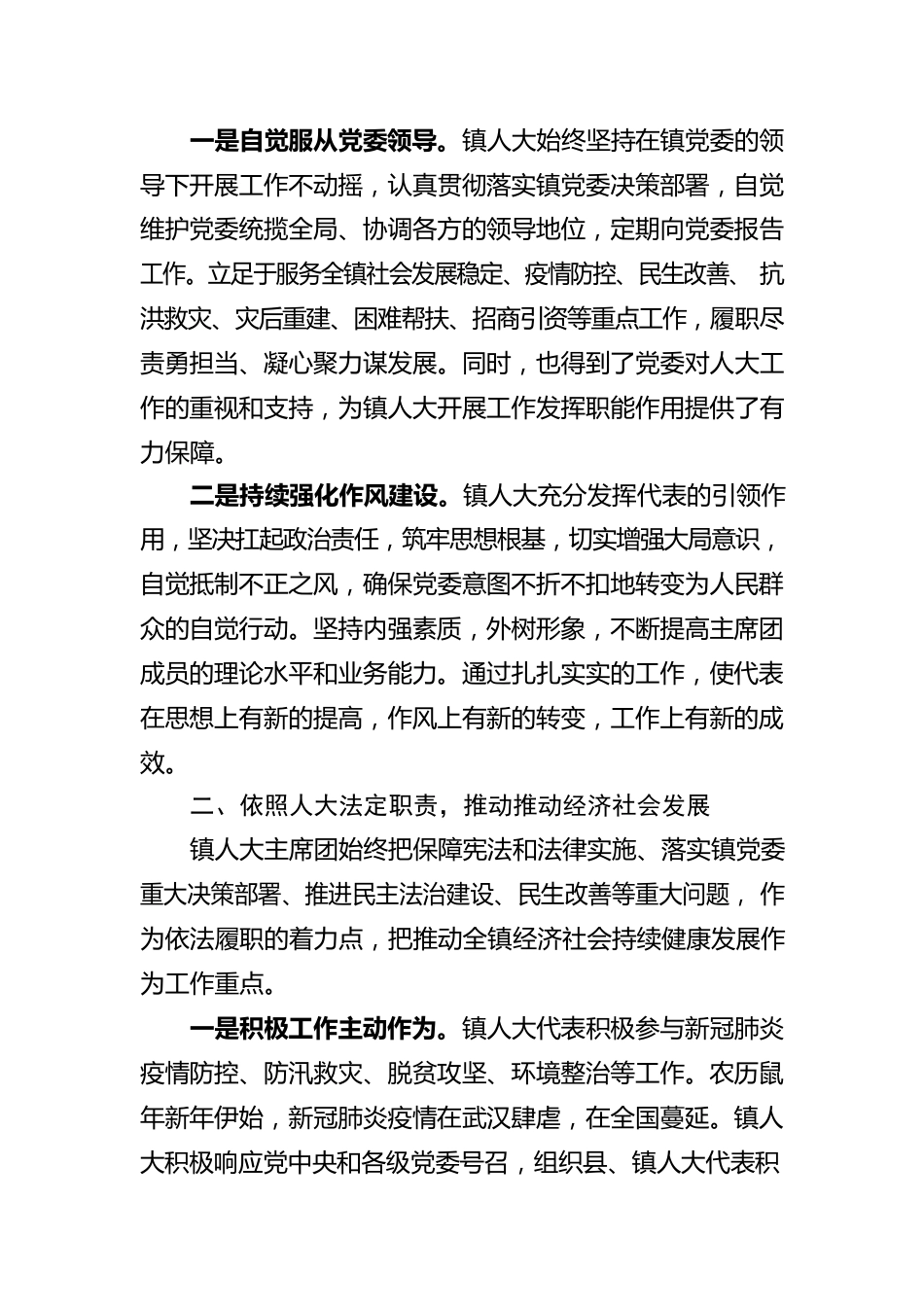 一是自觉服从党委领导。镇人大始终坚持在镇党委的领导下开展工作不动摇，认真贯彻落实镇党委决策部署，自觉维护党委统揽全局、协调各方的领导地位，定期向党委报告工作。立足于服务全镇社会发展稳定、疫情防控、民生改善、抗洪救灾、灾后重建、困难帮扶、招商引资等重点工作，履职尽责勇担当、凝心聚力谋发展。同时，也得到了党委对人大工作的重视和支持，为镇人大开展工作发挥职能作用提供了有力保障。

二是持续强化作风建设。镇人大充分发挥代表的引领作用，坚决扛起政治责任，筑牢思想根基，切实增强大局意识，自觉抵制不正之风，确保党委意图不折不扣地转变为人民群众的自觉行动。坚持内强素质，外树形象，不断提高主席团成员的理论水平和业务能力。通过扎扎实实的工作，使代表在思想上有新的提高，作风上有新的转变，工作上有新的成效。

二、依照人大法定职责，推动推动经济社会发展

镇人大主席团始终把保障宪法和法律实施、落实镇党委重大决策部署、推进民主法治建设、民生改善等重大问题，作为依法履职的着力点，把推动全镇经济社会持续健康发展作为工作重点。

一是积极工作主动作为。镇人大代表积极参与新冠肺炎疫情防控、防汛救灾、脱贫攻坚、环境整治等工作。农历鼠年新年伊始，新冠肺炎疫情在武汉肆虐，在全国蔓延。镇人大积极响应党中央和各级党委号召，组织县、镇人大代表积